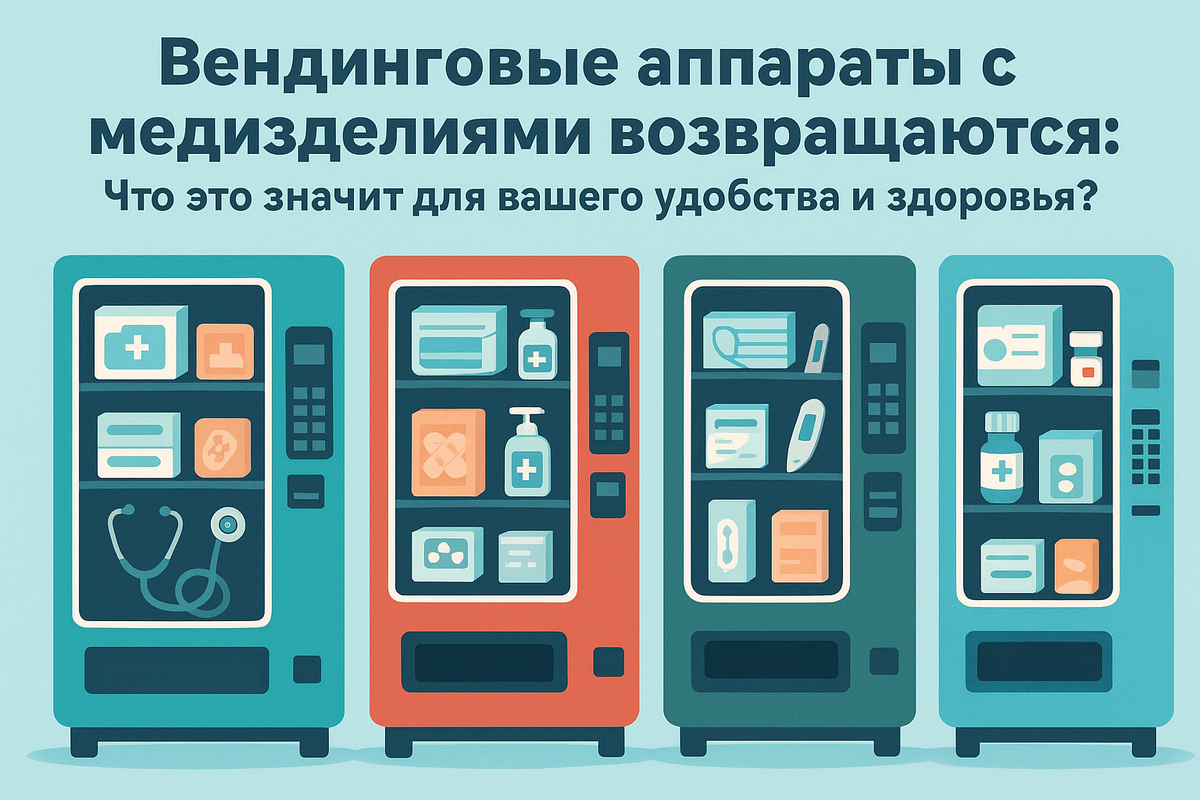 Вендинговые аппараты с медизделиями возвращаются:

Что это значит для вашего удобства и здоровья?